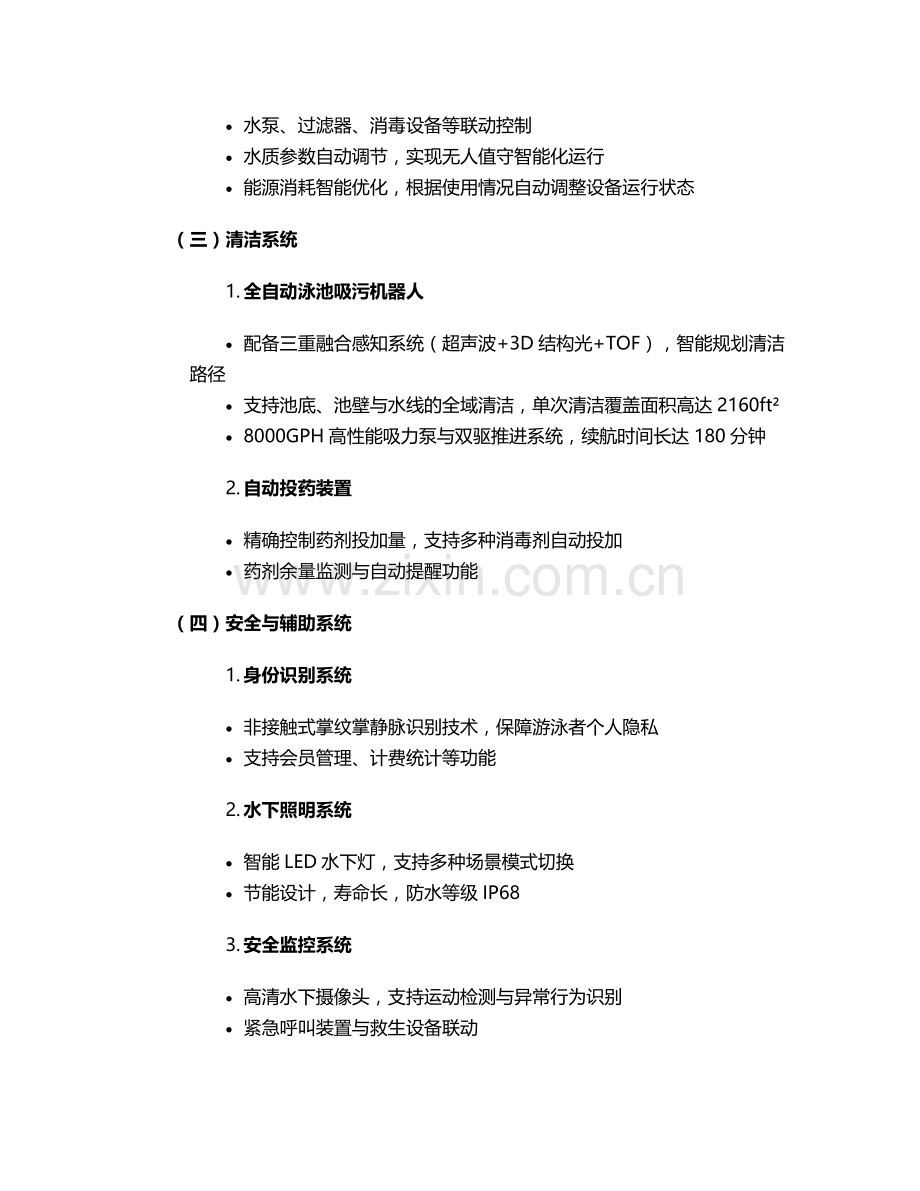 • 水泵、过滤器、消毒设备等联动控制
• 水质参数自动调节，实现无人值守智能化运行
• 能源消耗智能优化，根据使用情况自动调整设备运行状态

（三）清洁系统

1. 全自动泳池吸污机器人

• 配备三重融合感知系统（超声波+3D 结构光+TOF），智能规划清洁路径
• 支持池底、池壁与水线的全域清洁，单次清洁覆盖面积高达 2160ft²
• 8000GPH 高性能吸力泵与双驱推进系统，续航时间长达 180 分钟

2. 自动投药装置

• 精确控制药剂投加量，支持多种消毒剂自动投加
• 药剂余量监测与自动提醒功能

www.zixin.com.cn

（四）安全与辅助系统

1. 身份识别系统

• 非接触式掌纹掌静脉识别技术，保障游泳者个人隐私
• 支持会员管理、计费统计等功能

2. 水下照明系统

• 智能 LED 水下灯，支持多种场景模式切换
• 节能设计，寿命长，防水等级 IP68

3. 安全监控系统

• 高清水下摄像头，支持运动检测与异常行为识别
• 紧急呼叫装置与救生设备联动